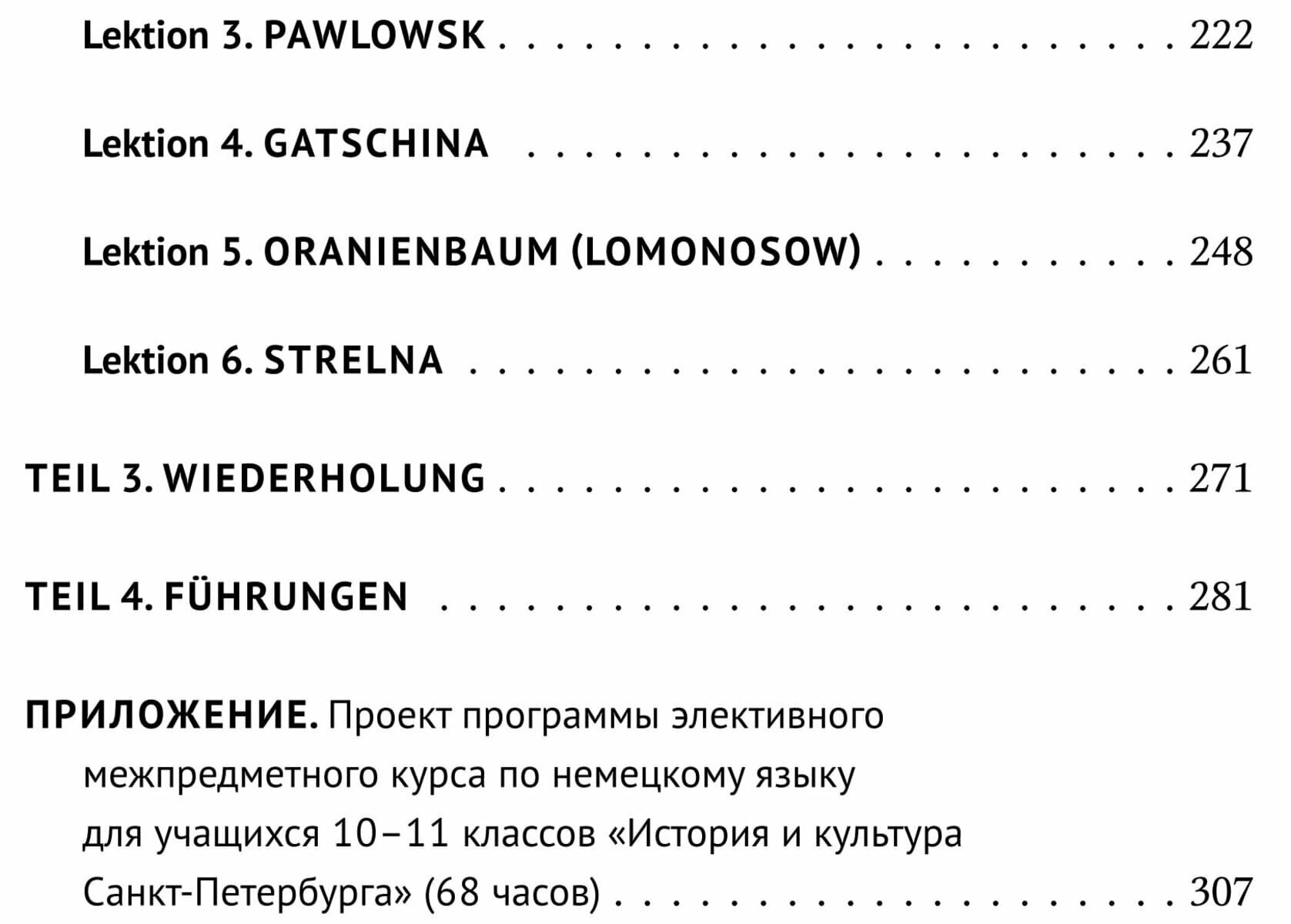 Lektion 3. PAWLOWSK 222

Lektion 4. GATSCHINA 237

Lektion 5. ORANIENBAUM (LOMONOSOW) 248

Lektion 6. STRELNA 261

TEIL 3. WIEDERHOLUNG 271

TEIL 4. FÜHRUNGEN 281

ПРИЛОЖЕНИЕ. Проект программы элективного межпредметного курса по немецкому языку для учащихся 10–11 классов «История и культура Санкт-Петербурга» (68 часов) 307